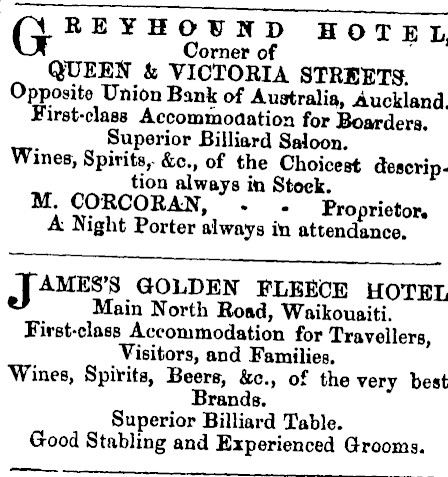 GREYHOUND HOTEL,
Corner of
QUEEN & VICTORIA STREETS.
Opposite Union Bank of Australia, Auckland.
First-class Accommodation for Boarders.
Superior Billiard Saloon.
Wines, Spirits, &c., of the Choicest description always in Stock.
M. CORCORAN, - - Proprietor.
A Night Porter always in attendance.

JAMES'S GOLDEN FLEECE HOTEL
Main North Road, Waikouaiti.
First-class Accommodation for Travellers, Visitors, and Families.
Wines, Spirits, Beers, &c., of the very best Brands.
Superior Billiard Table.
Good Stabling and Experienced Grooms.